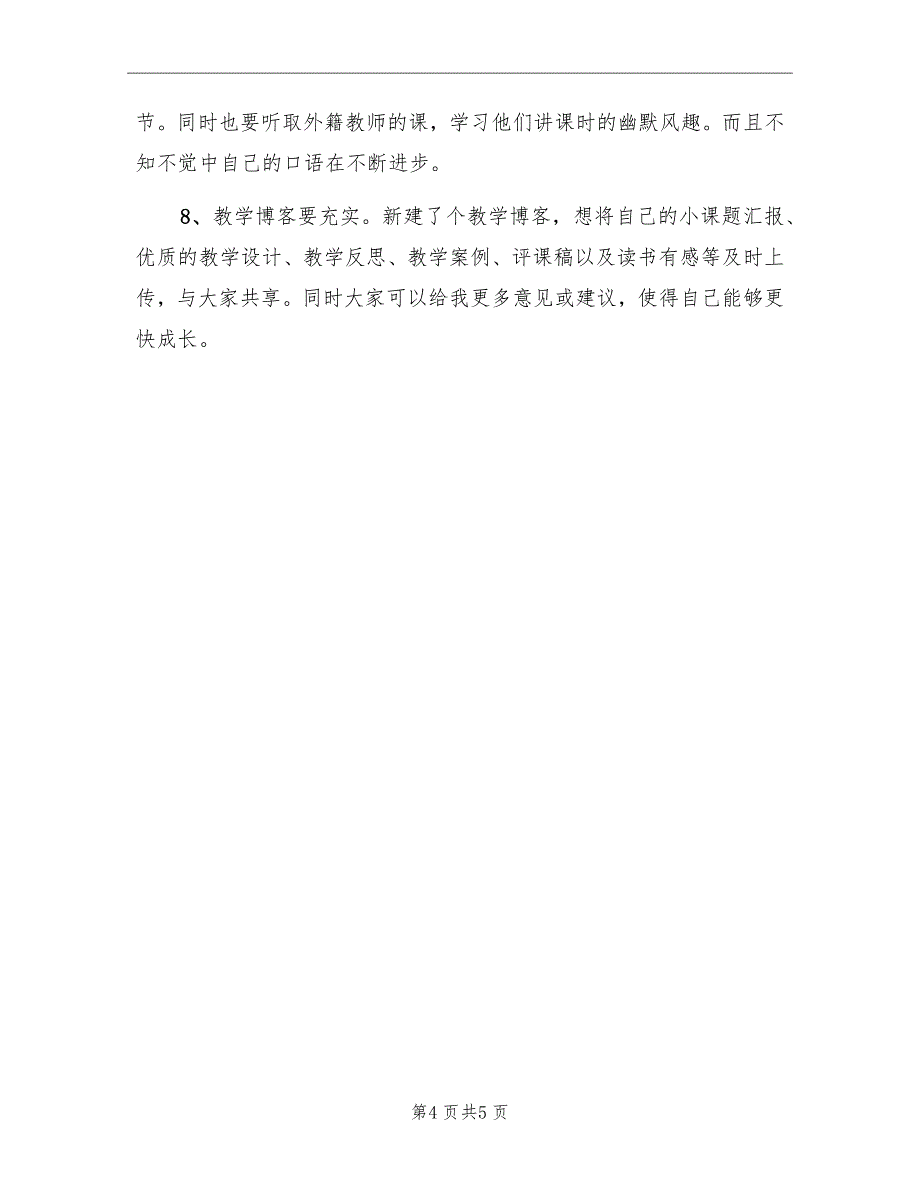 节。同时也要听取外籍教师的课，学习他们讲课时的幽默风趣。而且不知不觉中自己的口语在不断进步。

8、教学博客要充实。新建了个教学博客，想将自己的小课题汇报、优质的教学设计、教学反思、教学案例、评课稿以及读书有感等及时上传，与大家共享。同时大家可以给我更多意见或建议，使得自己能够更快成长。

第4页共5页